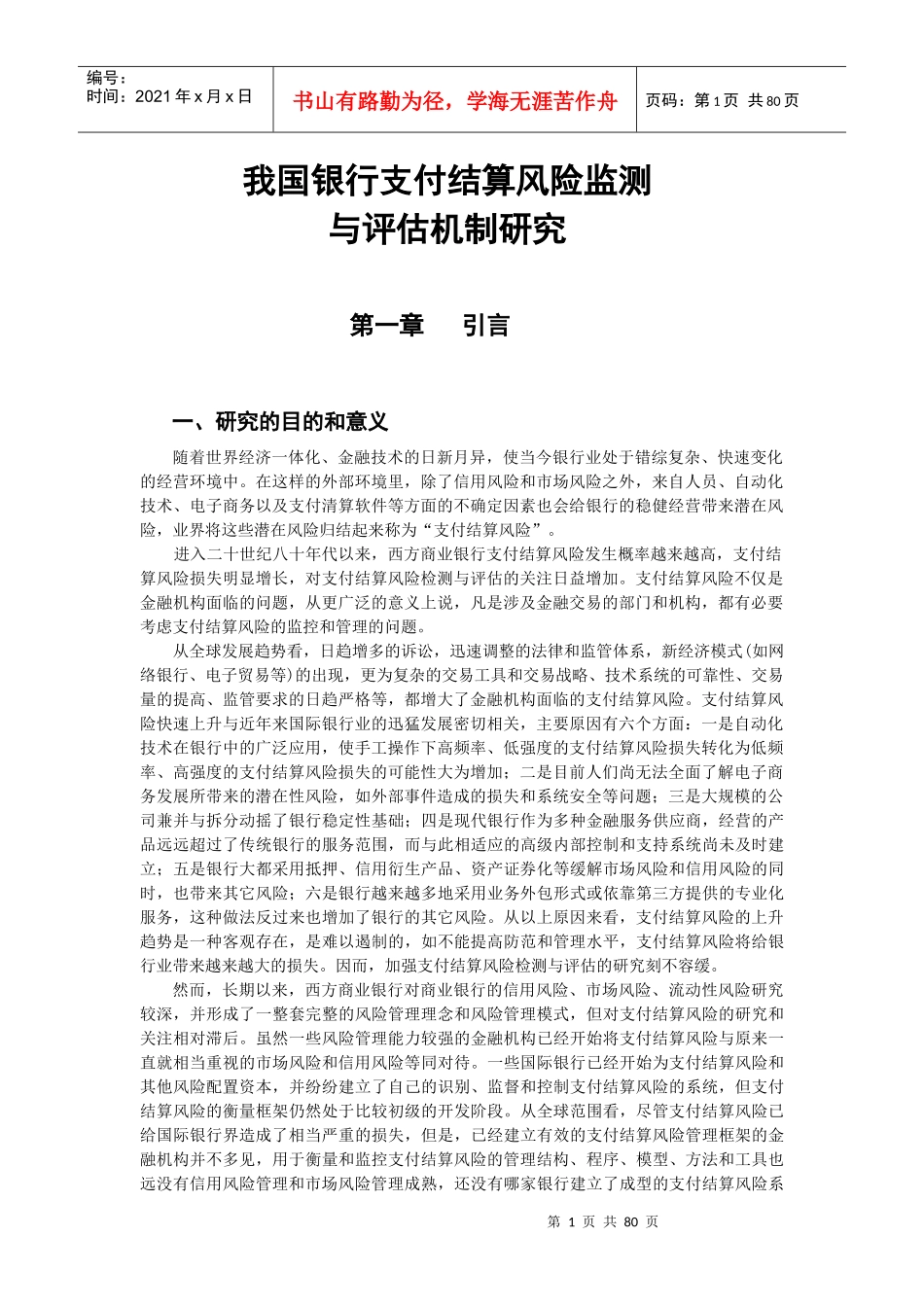 编号：
时间：2021 年 x 月 x 日

书山有路勤为径，学海无涯苦作舟

页码：第 1 页 共 80 页

我国银行支付结算风险监测与评估机制研究

第一章　引言

一、研究的目的和意义

随着世界经济一体化、金融技术的日新月异，使当今银行业处于错综复杂、快速变化的经营环境中。在这样的外部环境里，除了信用风险和市场风险之外，来自人员、自动化技术、电子商务以及支付清算软件等方面的不确定因素也会给银行的稳健经营带来潜在风险，业界将这些潜在风险归结起来称为“支付结算风险”。

进入二十世纪八十年代以来，西方商业银行支付结算风险发生概率越来越高，支付结算风险损失明显增长，对支付结算风险检测与评估的关注日益增加。支付结算风险不仅是金融机构面临的问题，从更广泛的意义上说，凡是涉及金融交易的部门和机构，都有必要考虑支付结算风险的监控和管理的问题。

从全球发展趋势看，日趋增多的诉讼，迅速调整的法律和监管体系，新经济模式(如网络银行、电子贸易等)的出现，更为复杂的交易工具和交易战略、技术系统的可靠性、交易量的提高、监管要求的日趋严格等，都增大了金融机构面临的支付结算风险。支付结算风险快速上升与近年来国际银行业的迅猛发展密切相关，主要原因有六个方面：一是自动化技术在银行中的广泛应用，使手工操作下高频率、低强度的支付结算风险损失转化为低频率、高强度的支付结算风险损失的可能性大为增加；二是目前人们尚无法全面了解电子商务发展所带来的潜在性风险，如外部事件造成的损失和系统安全等问题；三是大规模的公司兼并与拆分动摇了银行稳定性基础；四是现代银行作为多种金融服务供应商，经营的产品远远超过了传统银行的服务范围，而与此相适应的高级内部控制和支持系统尚未及时建立；五是银行大都采用抵押、信用衍生产品、资产证券化等缓解市场风险和信用风险的同时，也带来其它风险；六是银行越来越多地采用业务外包形式或依靠第三方提供的专业化服务，这种做法反过来也增加了银行的其它风险。从以上原因来看，支付结算风险的上升趋势是一种客观存在，是难以遏制的，如不能提高防范和管理水平，支付结算风险将给银行业带来越来越大的损失。因而，加强支付结算风险检测与评估的研究刻不容缓。

然而，长期以来，西方商业银行对商业银行的信用风险、市场风险、流动性风险研究较深，并形成了一整套完整的风险管理理念和风险管理模式，但对支付结算风险的研究和关注相对滞后。虽然一些风险管理能力较强的金融机构已经开始将支付结算风险与原来一直就相当重视的市场风险和信用风险等同对待。一些国际银行已经开始为支付结算风险和其他风险配置资本，并纷纷建立了自己的识别、监督和控制支付结算风险的系统，但支付结算风险的衡量框架仍然处于比较初级的开发阶段。从全球范围看，尽管支付结算风险已给国际银行界造成了相当严重的损失，但是，已经建立有效的支付结算风险管理框架的金融机构并不多见，用于衡量和监控支付结算风险的管理结构、程序、模型、方法和工具也远没有信用风险管理和市场风险管理成熟，还没有哪家银行建立了成型的支付结算风险系

第 1 页 共 80 页